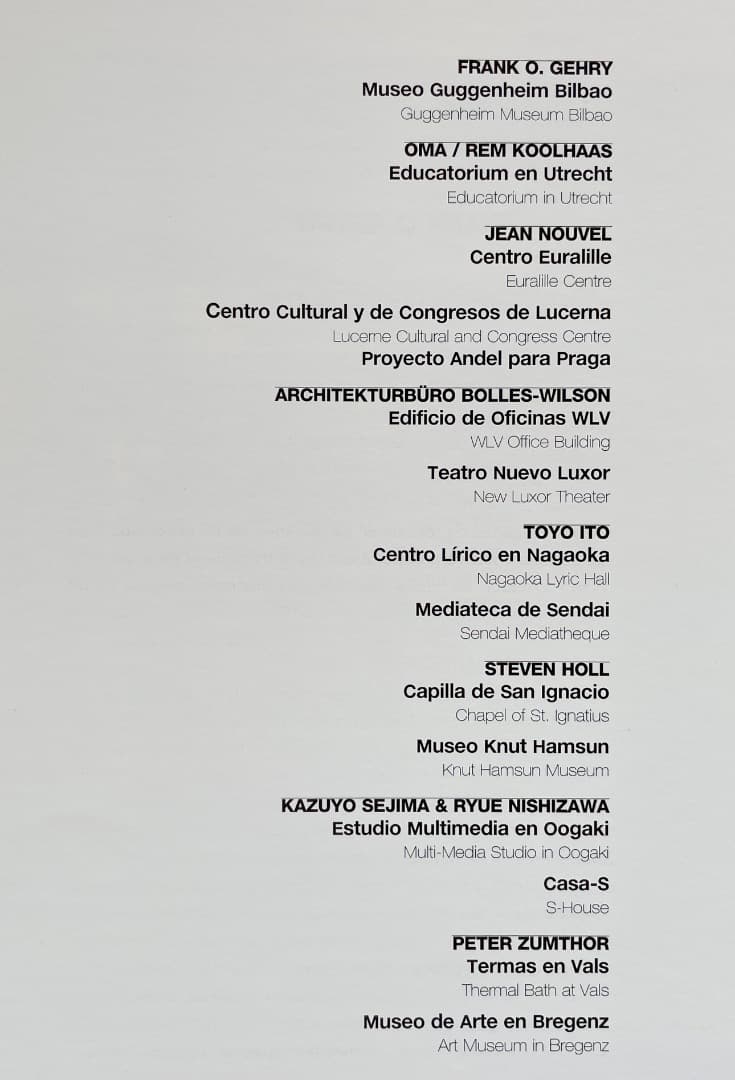 FRANK O. GEHRY
Museo Guggenheim Bilbao
Guggenheim Museum Bilbao

OMA / REM KOOLHAAS
Educatorium en Utrecht
Educatorium in Utrecht

JEAN NOUVEL
Centro Euralille
Euralille Centre

Centro Cultural y de Congresos de Lucerna
Lucerne Cultural and Congress Centre
Proyecto Andel para Praga

ARCHITEKTURBÜRO BOLLES-WILSON
Edificio de Oficinas WLV
WLV Office Building

Teatro Nuevo Luxor
New Luxor Theater

TOYO ITO
Centro Lírico en Nagaoka
Nagaoka Lyric Hall

Mediateca de Sendai
Sendai Mediatheque

STEVEN HOLL
Capilla de San Ignacio
Chapel of St. Ignatius

Museo Knut Hamsun
Knut Hamsun Museum

KAZUYO SEJIMA & RYUE NISHIZAWA
Estudio Multimedia en Oogaki
Multi-Media Studio in Oogaki

Casa-S
S-House

PETER ZUMTHOR
Termas en Vals
Thermal Bath at Vals

Museo de Arte en Bregenz
Art Museum in Bregenz